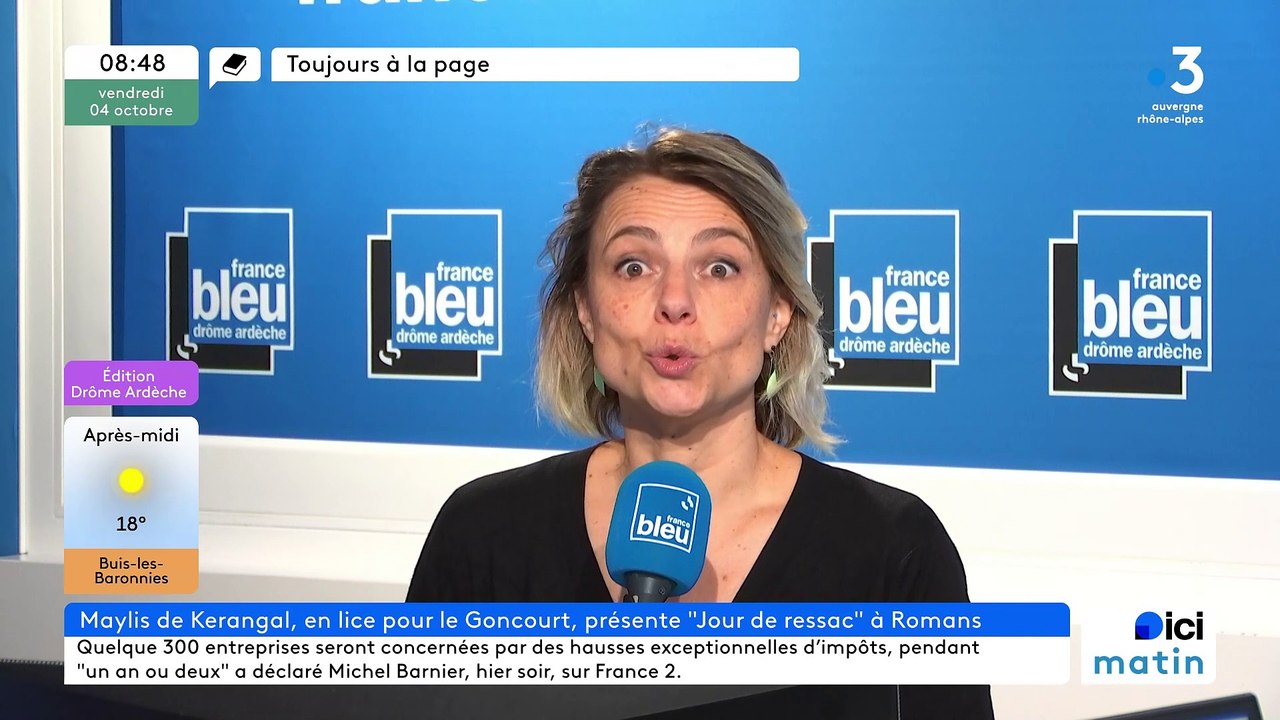 08:48
vendredi
04 octobre

Toujours à la page

3
auvergne
rhône-alpes

france bleu drôme ardèche

france bleu drôme ardèche

france bleu drôme ardèche

france bleu drôme ardèche

Édition
Drôme Ardèche

Après-midi
18°
Buis-les-Baronnies

france bleu

Maylis de Kerangal, en lice pour le Goncourt, présente "Jour de ressac" à Romans
Quelque 300 entreprises seront concernées par des hausses exceptionnelles d'impôts, pendant "un an ou deux" a déclaré Michel Barnier, hier soir, sur France 2.

ici
matin